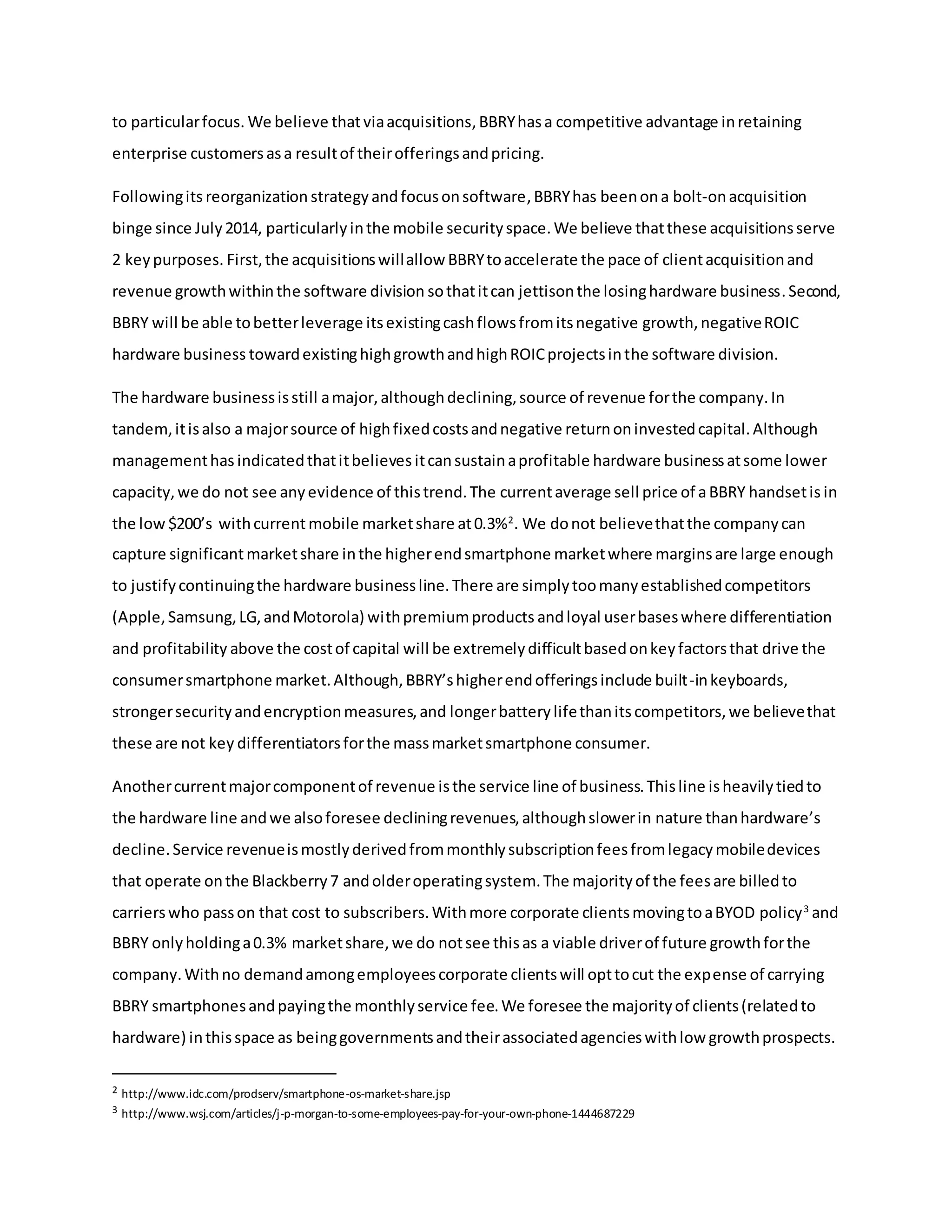 to particular focus. We believe that via acquisitions, BBRY has a competitive advantage in retaining enterprise customers as a result of their offerings and pricing.

Following its reorganization strategy and focus on software, BBRY has been on a bolt-on acquisition binge since July 2014, particularly in the mobile security space. We believe that these acquisitions serve 2 key purposes. First, the acquisitions will allow BBRY to accelerate the pace of client acquisition and revenue growth within the software division so that it can jettison the losing hardware business. Second, BBRY will be able to better leverage its existing cash flows from its negative growth, negative ROIC hardware business toward existing high growth and high ROIC projects in the software division.

The hardware business is still a major, although declining, source of revenue for the company. In tandem, it is also a major source of high fixed costs and negative return on invested capital. Although management has indicated that it believes it can sustain a profitable hardware business at some lower capacity, we do not see any evidence of this trend. The current average sell price of a BBRY handset is in the low \$200's with current mobile market share at 0.3%$^2$. We do not believe that the company can capture significant market share in the higher end smartphone market where margins are large enough to justify continuing the hardware business line. There are simply too many established competitors (Apple, Samsung, LG, and Motorola) with premium products and loyal user bases where differentiation and profitability above the cost of capital will be extremely difficult based on key factors that drive the consumer smartphone market. Although, BBRY's higher end offerings include built-in keyboards, stronger security and encryption measures, and longer battery life than its competitors, we believe that these are not key differentiators for the mass market smartphone consumer.

Another current major component of revenue is the service line of business. This line is heavily tied to the hardware line and we also foresee declining revenues, although slower in nature than hardware's decline. Service revenue is mostly derived from monthly subscription fees from legacy mobile devices that operate on the Blackberry 7 and older operating system. The majority of the fees are billed to carriers who pass on that cost to subscribers. With more corporate clients moving to a BYOD policy$^3$ and BBRY only holding a 0.3% market share, we do not see this as a viable driver of future growth for the company. With no demand among employees corporate clients will opt to cut the expense of carrying BBRY smartphones and paying the monthly service fee. We foresee the majority of clients (related to hardware) in this space as being governments and their associated agencies with low growth prospects.

$^2$ http://www.idc.com/prodserv/smartphone-os-market-share.jsp
$^3$ http://www.wsj.com/articles/j-p-morgan-to-some-employees-pay-for-your-own-phone-1444687229